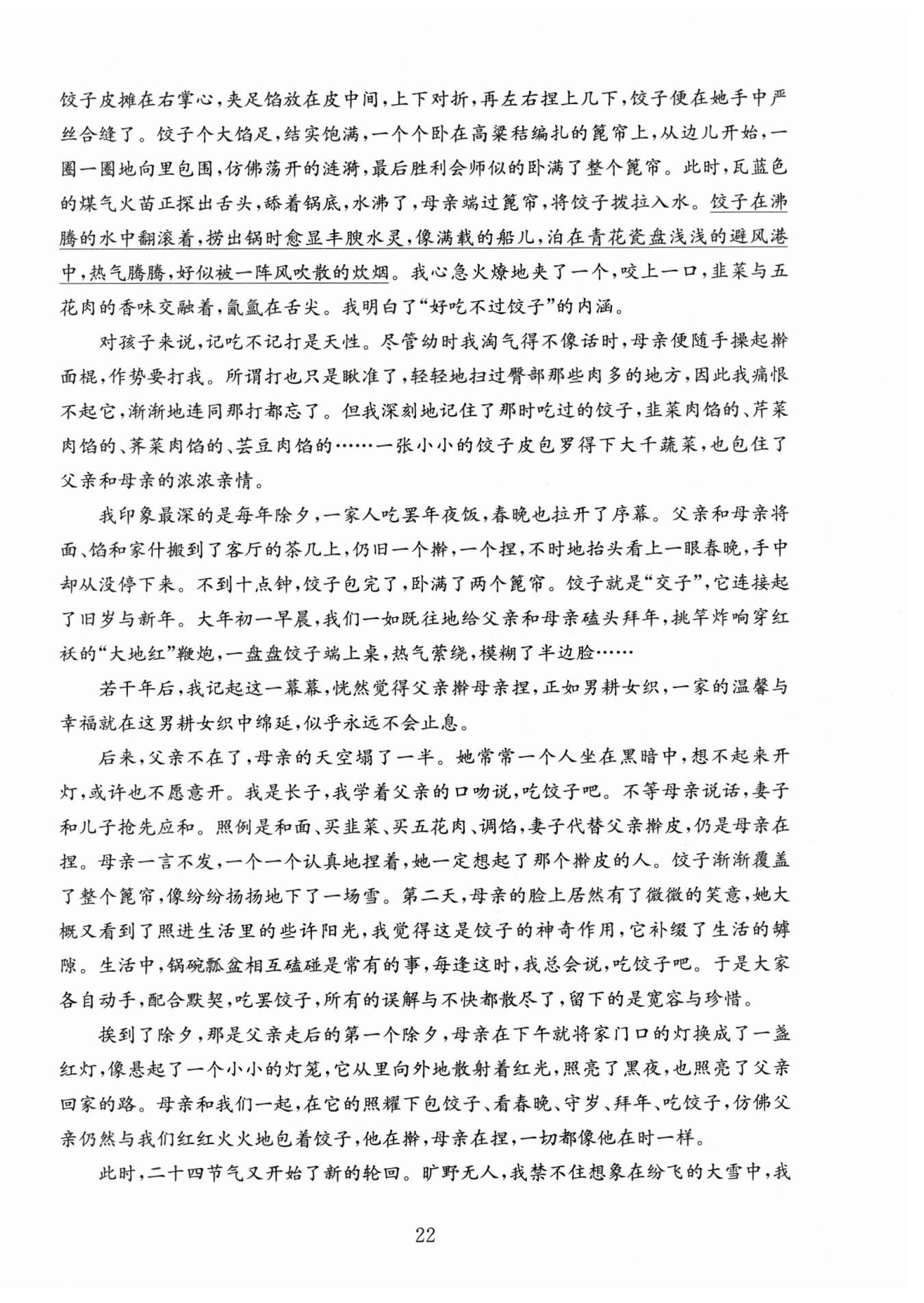 饺子皮摊在右掌心，夹足馅放在皮中间，上下对折，再左右捏上几下，饺子便在她手中严丝合缝了。饺子个大馅足，结实饱满，一个个卧在高粱秸编扎的篦帘上，从边儿开始，一圈一圈地向里包围，仿佛荡开的涟漪，最后胜利会师似的卧满了整个篦帘。此时，瓦蓝色的煤气火苗正探出舌头，舔着锅底，水沸了，母亲端过篦帘，将饺子拨拉入水。饺子在沸腾的水中翻滚着，捞出锅时愈显丰腴水灵，像满载的船儿，泊在青花瓷盘浅浅的避风港中，热气腾腾，好似被一阵风吹散的炊烟。我心急火燎地夹了一个，咬上一口，韭菜与五花肉的香味交融着，氤氲在舌尖。我明白了“好吃不过饺子”的内涵。

对孩子来说，记吃不记打是天性。尽管幼时我淘气得不像话时，母亲便随手操起擀面棍，作势要打我。所谓打也只是瞅准了，轻轻地扫过臀部那些肉多的地方，因此我痛恨不起它，渐渐地连同那打都忘了。但我深刻地记住了那时吃过的饺子，韭菜肉馅的、芹菜肉馅的、荠菜肉馅的、芸豆肉馅的……一张小小的饺子皮包罗得下大千蔬菜，也包住了父亲和母亲的浓浓亲情。

我印象最深的是每年除夕，一家人吃罢年夜饭，春晚也拉开了序幕。父亲和母亲将面、馅和家什搬到了客厅的茶几上，仍旧一个擀，一个捏，不时地抬头看上一眼春晚，手中却从没停下来。不到十点钟，饺子包完了，卧满了两个篦帘。饺子就是“交子”，它连接起了旧岁与新年。大年初一早晨，我们一如既往地给父亲和母亲磕头拜年，挑竿炸响穿红袄的“大地红”鞭炮，一盘盘饺子端上桌，热气萦绕，模糊了半边脸……

若干年后，我记起这一幕幕，恍然觉得父亲擀母亲捏，正如男耕女织，一家的温馨与幸福就在这男耕女织中绵延，似乎永远不会止息。

后来，父亲不在了，母亲的天空塌了一半。她常常一个人坐在黑暗中，想不起来开灯，或许也不愿意开。我是长子，我学着父亲的口吻说，吃饺子吧。不等母亲说话，妻子和儿子抢先应和。照例是和面、买韭菜、买五花肉、调馅，妻子代替父亲擀皮，仍是母亲在捏。母亲一言不发，一个一个认真地捏着，她一定想起了那个擀皮的人。饺子渐渐覆盖了整个篦帘，像纷纷扬扬地下了一场雪。第二天，母亲的脸上居然有了微微的笑意，她大概又看到了照进生活里的些许阳光，我觉得这是饺子的神奇作用，它补缀了生活的罅隙。生活中，锅碗瓢盆相互磕碰是常有的事，每逢这时，我总会说，吃饺子吧。于是大家各自动手，配合默契，吃罢饺子，所有的误解与不快都散尽了，留下的是宽容与珍惜。

挨到了除夕，那是父亲走后的第一个除夕，母亲在下午就将家门口的灯换成了一盏红灯，像悬起了一个小小的灯笼，它从里向外地散射着红光，照亮了黑夜，也照亮了父亲回家的路。母亲和我们一起，在它的照耀下包饺子、看春晚、守岁、拜年、吃饺子，仿佛父亲仍然与我们红红火火地包着饺子，他在擀，母亲在捏，一切都像他在时一样。

此时，二十四节气又开始了新的轮回。旷野无人，我禁不住想象在纷飞的大雪中，我

22